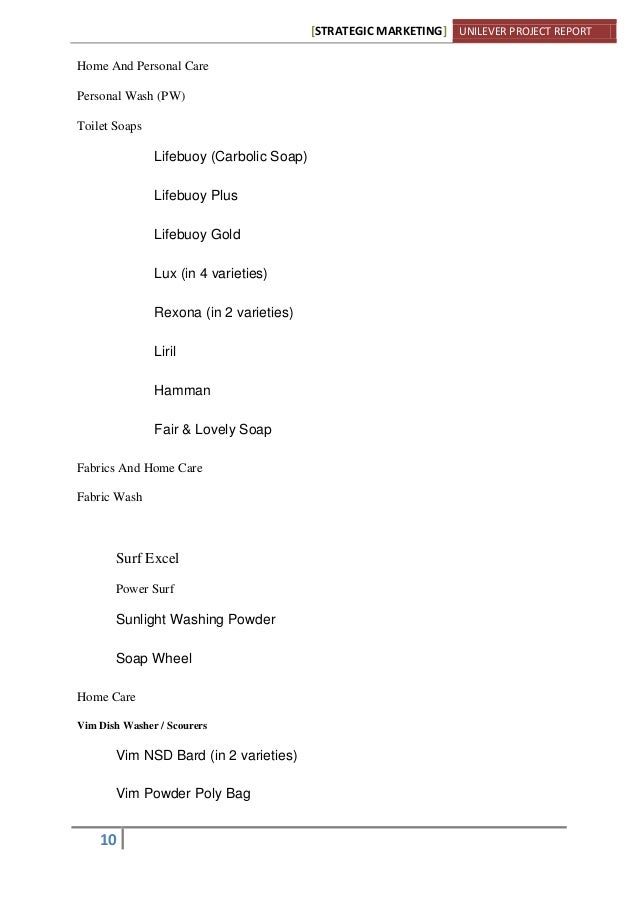 [STRATEGIC MARKETING] UNILEVER PROJECT REPORT

Home And Personal Care

Personal Wash (PW)

Toilet Soaps

Lifebuoy (Carbolic Soap)

Lifebuoy Plus

Lifebuoy Gold

Lux (in 4 varieties)

Rexona (in 2 varieties)

Liril

Hamman

Fair & Lovely Soap

Fabrics And Home Care

Fabric Wash

Surf Excel

Power Surf

Sunlight Washing Powder

Soap Wheel

Home Care

Vim Dish Washer / Scourers

Vim NSD Bard (in 2 varieties)

Vim Powder Poly Bag

10